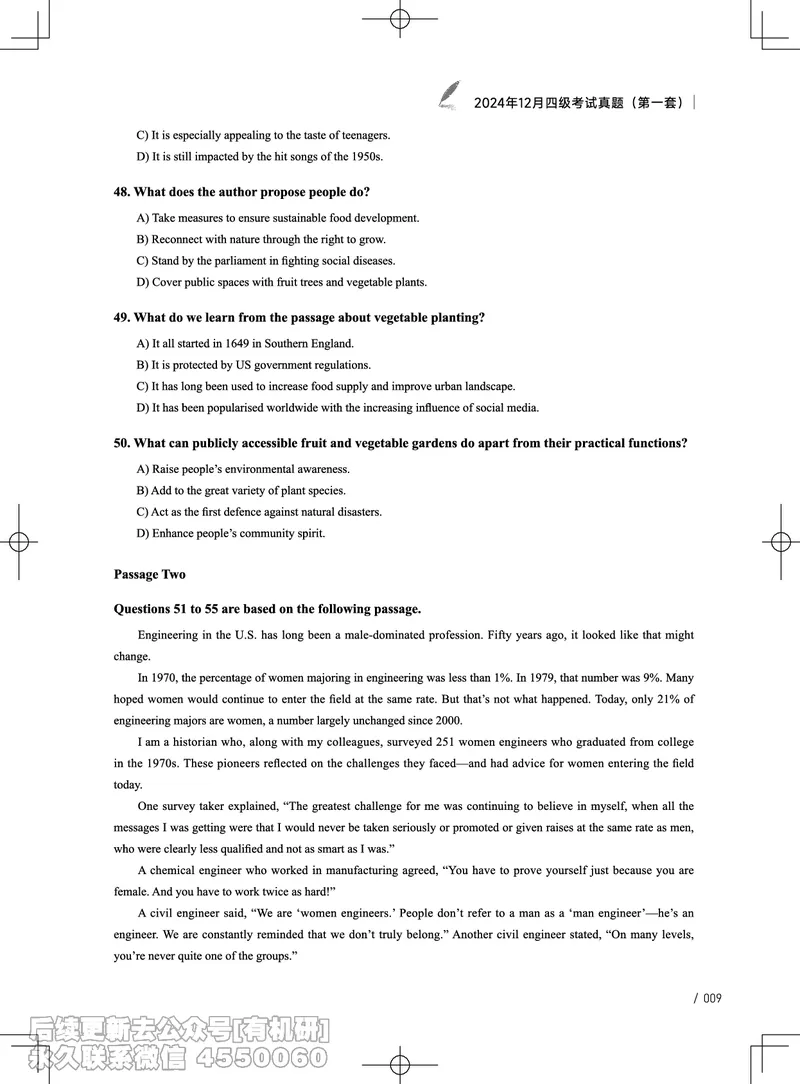 2024年12月四级考试真题（第一套）

C) It is especially appealing to the taste of teenagers.

D) It is still impacted by the hit songs of the 1950s.

48. What does the author propose people do?

A) Take measures to ensure sustainable food development.

B) Reconnect with nature through the right to grow.

C) Stand by the parliament in fighting social diseases.

D) Cover public spaces with fruit trees and vegetable plants.

49. What do we learn from the passage about vegetable planting?

A) It all started in 1649 in Southern England.

B) It is protected by US government regulations.

C) It has long been used to increase food supply and improve urban landscape.

D) It has been popularised worldwide with the increasing influence of social media.

50. What can publicly accessible fruit and vegetable gardens do apart from their practical functions?

A) Raise people's environmental awareness.

B) Add to the great variety of plant species.

C) Act as the first defence against natural disasters.

D) Enhance people's community spirit.

Passage Two

Questions 51 to 55 are based on the following passage.

Engineering in the U.S. has long been a male-dominated profession. Fifty years ago, it looked like that might change.

In 1970, the percentage of women majoring in engineering was less than 1%. In 1979, that number was 9%. Many hoped women would continue to enter the field at the same rate. But that's not what happened. Today, only 21% of engineering majors are women, a number largely unchanged since 2000.

I am a historian who, along with my colleagues, surveyed 251 women engineers who graduated from college in the 1970s. These pioneers reflected on the challenges they faced—and had advice for women entering the field today.

One survey taker explained, "The greatest challenge for me was continuing to believe in myself, when all the messages I was getting were that I would never be taken seriously or promoted or given raises at the same rate as men, who were clearly less qualified and not as smart as I was."

A chemical engineer who worked in manufacturing agreed, "You have to prove yourself just because you are female. And you have to work twice as hard!"

A civil engineer said, "We are 'women engineers.' People don't refer to a man as a 'man engineer'—he's an engineer. We are constantly reminded that we don't truly belong." Another civil engineer stated, "On many levels, you're never quite one of the groups."

/ 009

后续更新去公众号[有机研]
永久联系微信 4550060